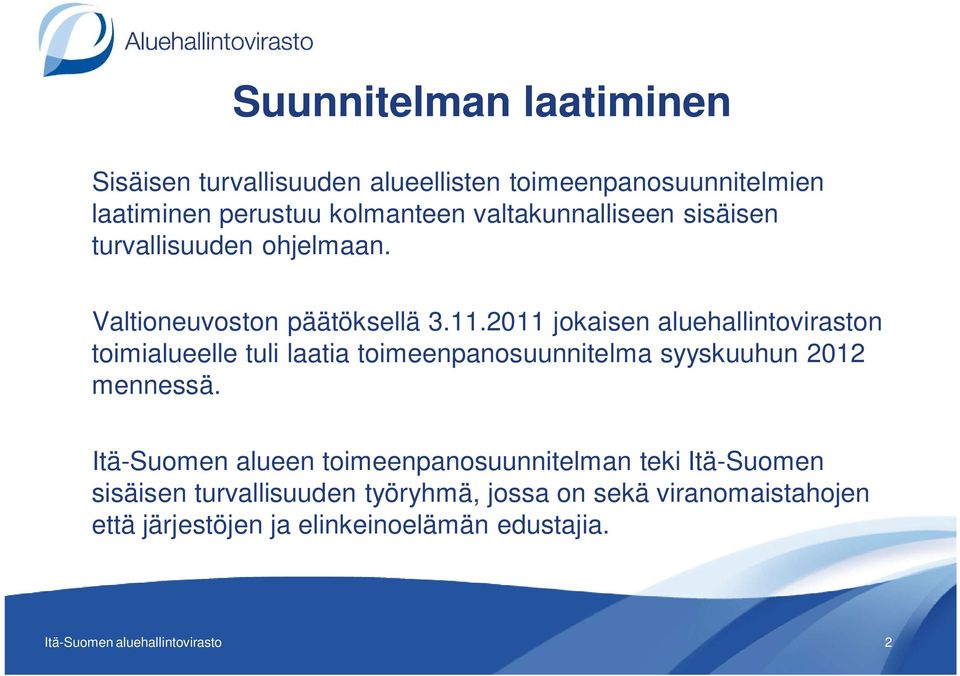 Aluehallintovirasto

Suunnitelman laatiminen

Sisäisen turvallisuuden alueellisten toimeenpanosuunnitelmien laatiminen perustuu kolmanteen valtakunnalliseen sisäisen turvallisuuden ohjelmaan.

Valtioneuvoston päätöksellä 3.11.2011 jokaisen aluehallintoviraston toimialueelle tuli laatia toimeenpanosuunnitelma syyskuuhun 2012 mennessä.

Itä-Suomen alueen toimeenpanosuunnitelman teki Itä-Suomen sisäisen turvallisuuden työryhmä, jossa on sekä viranomaistahojen että järjestöjen ja elinkeinoelämän edustajia.

Itä-Suomen aluehallintovirasto

2